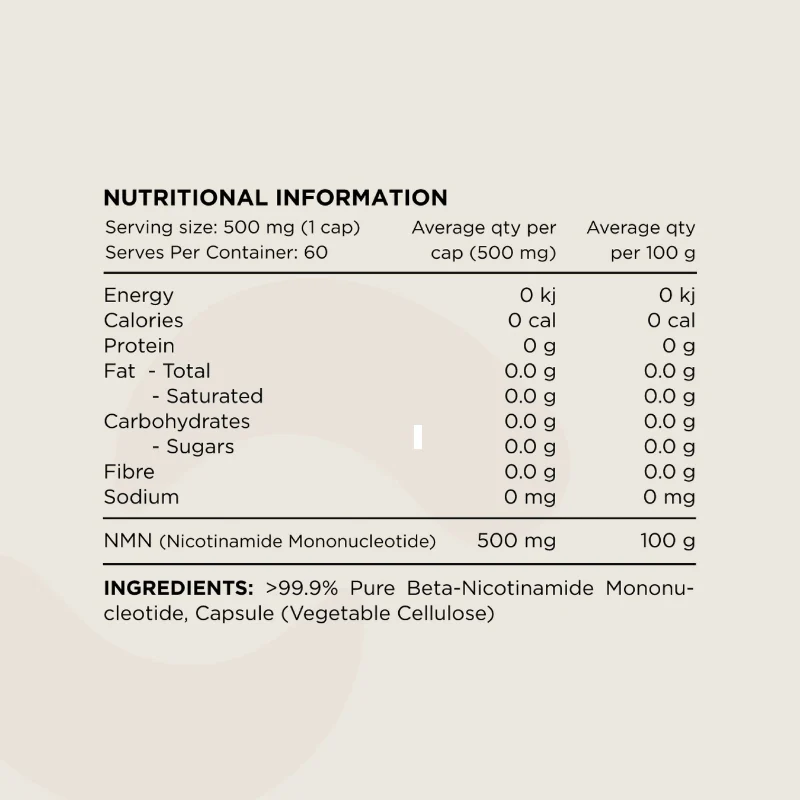 NUTRITIONAL INFORMATION

| Serving size: 500 mg (1 cap) Serves Per Container: 60 | Average qty per cap (500 mg) | Average qty per 100 g |
|---|---|---|
| Energy | 0 kj | 0 kj |
| Calories | 0 cal | 0 cal |
| Protein | 0 g | 0 g |
| Fat - Total | 0.0 g | 0.0 g |
| - Saturated | 0.0 g | 0.0 g |
| Carbohydrates | 0.0 g | 0.0 g |
| - Sugars | 0.0 g | 0.0 g |
| Fibre | 0.0 g | 0.0 g |
| Sodium | 0 mg | 0 mg |
| NMN (Nicotinamide Mononucleotide) | 500 mg | 100 g |

INGREDIENTS: >99.9% Pure Beta-Nicotinamide Mononucleotide, Capsule (Vegetable Cellulose)